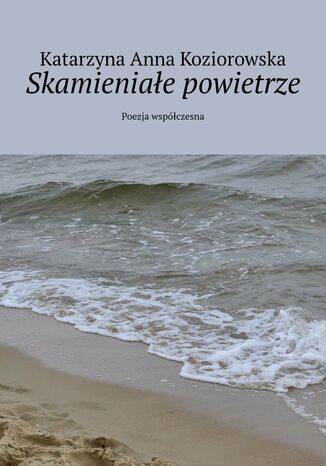 Katarzyna Anna Koziorowska

Skamieniałe powietrze

Poezja współczesna